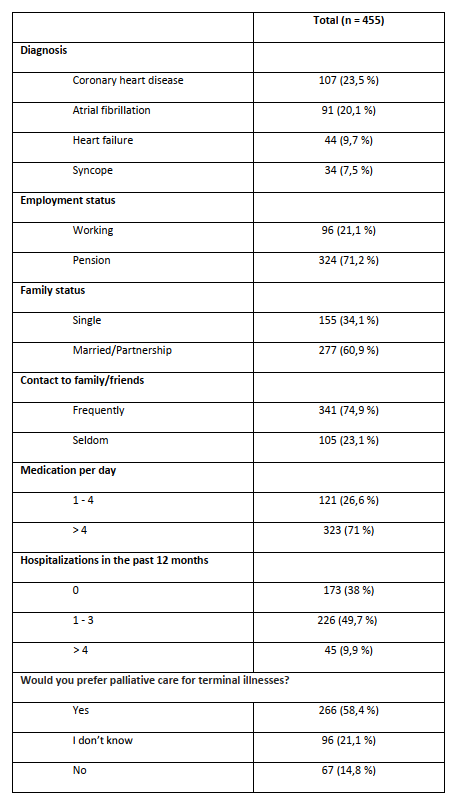 | | Total (n = 455) |
|---|---|
| **Diagnosis** | |
| Coronary heart disease | 107 (23,5 %) |
| Atrial fibrillation | 91 (20,1 %) |
| Heart failure | 44 (9,7 %) |
| Syncope | 34 (7,5 %) |
| **Employment status** | |
| Working | 96 (21,1 %) |
| Pension | 324 (71,2 %) |
| **Family status** | |
| Single | 155 (34,1 %) |
| Married/Partnership | 277 (60,9 %) |
| **Contact to family/friends** | |
| Frequently | 341 (74,9 %) |
| Seldom | 105 (23,1 %) |
| **Medication per day** | |
| 1 - 4 | 121 (26,6 %) |
| > 4 | 323 (71 %) |
| **Hospitalizations in the past 12 months** | |
| 0 | 173 (38 %) |
| 1 - 3 | 226 (49,7 %) |
| > 4 | 45 (9,9 %) |
| **Would you prefer palliative care for terminal illnesses?** | |
| Yes | 266 (58,4 %) |
| I don't know | 96 (21,1 %) |
| No | 67 (14,8 %) |